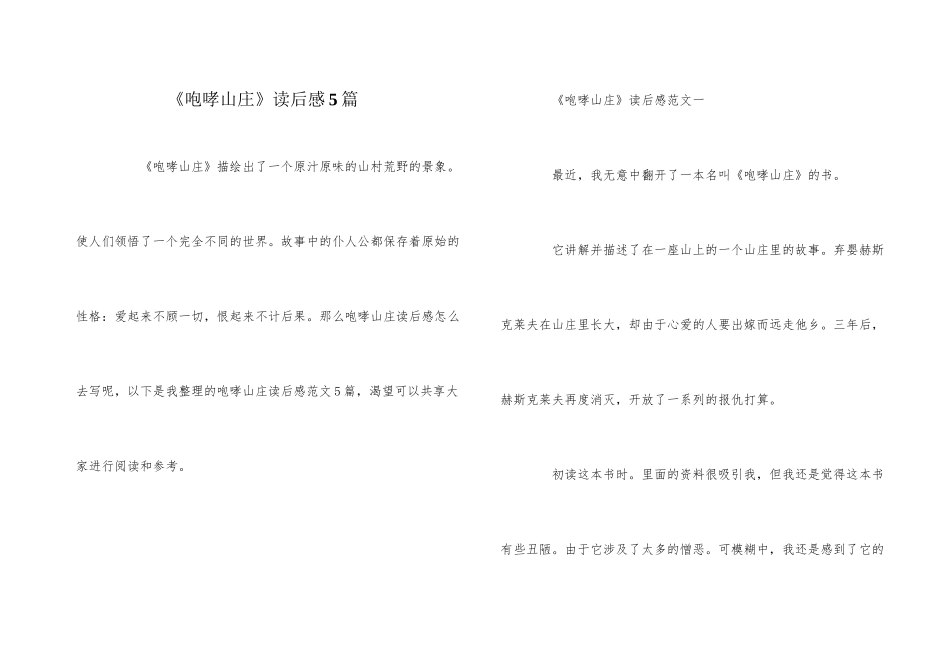 《咆哮山庄》读后感5篇

《咆哮山庄》描绘出了一个原汁原味的山村荒野的景象。使人们领悟了一个完全不同的世界。故事中的仆人公都保存着原始的性格：爱起来不顾一切，恨起来不计后果。那么咆哮山庄读后感怎么去写呢，以下是我整理的咆哮山庄读后感范文5篇，渴望可以共享大家进行阅读和参考。

《咆哮山庄》读后感范文一

最近，我无意中翻开了一本名叫《咆哮山庄》的书。

它讲解并描述了在一座山上的一个山庄里的故事。弃婴赫斯克莱夫在山庄里长大，却由于心爱的人要出嫁而远走他乡。三年后，赫斯克莱夫再度消灭，开放了一系列的报仇打算。

初读这本书时。里面的资料很吸引我，但我还是觉得这本书有些丑陋。由于它涉及了太多的憎恶。可模糊中，我还是感到了它的